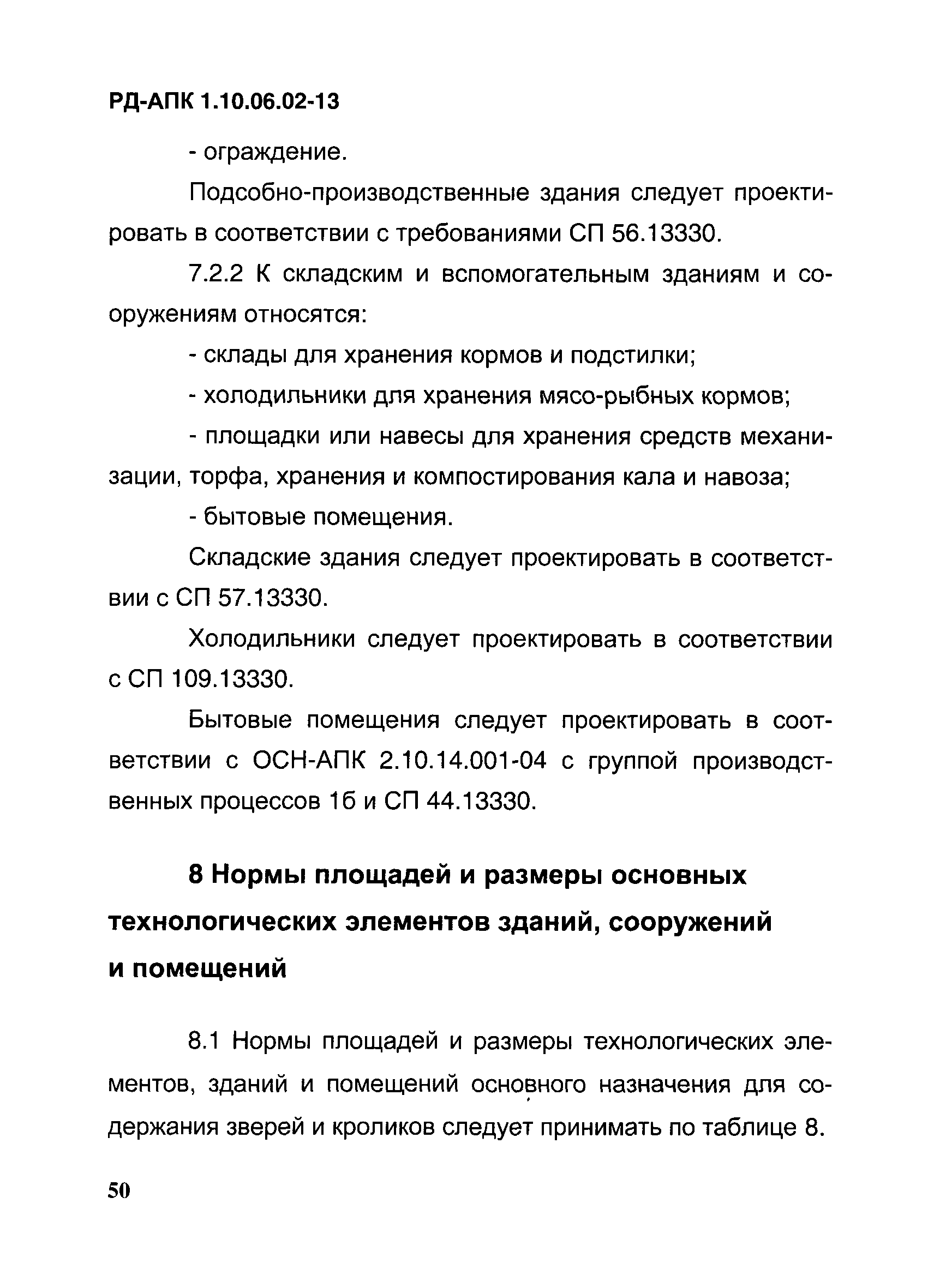 РД-АПК 1.10.06.02-13

- ограждение.

Подсобно-производственные здания следует проектировать в соответствии с требованиями СП 56.13330.

7.2.2 К складским и вспомогательным зданиям и сооружениям относятся:

- склады для хранения кормов и подстилки;

- холодильники для хранения мясо-рыбных кормов;

- площадки или навесы для хранения средств механизации, торфа, хранения и компостирования кала и навоза;

- бытовые помещения.

Складские здания следует проектировать в соответствии с СП 57.13330.

Холодильники следует проектировать в соответствии с СП 109.13330.

Бытовые помещения следует проектировать в соответствии с ОСН-АПК 2.10.14.001-04 с группой производственных процессов 1б и СП 44.13330.

8 Нормы площадей и размеры основных технологических элементов зданий, сооружений и помещений

8.1 Нормы площадей и размеры технологических элементов, зданий и помещений основного назначения для содержания зверей и кроликов следует принимать по таблице 8.

50